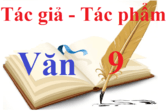 Tác giả - Tác phẩm

Văn 9